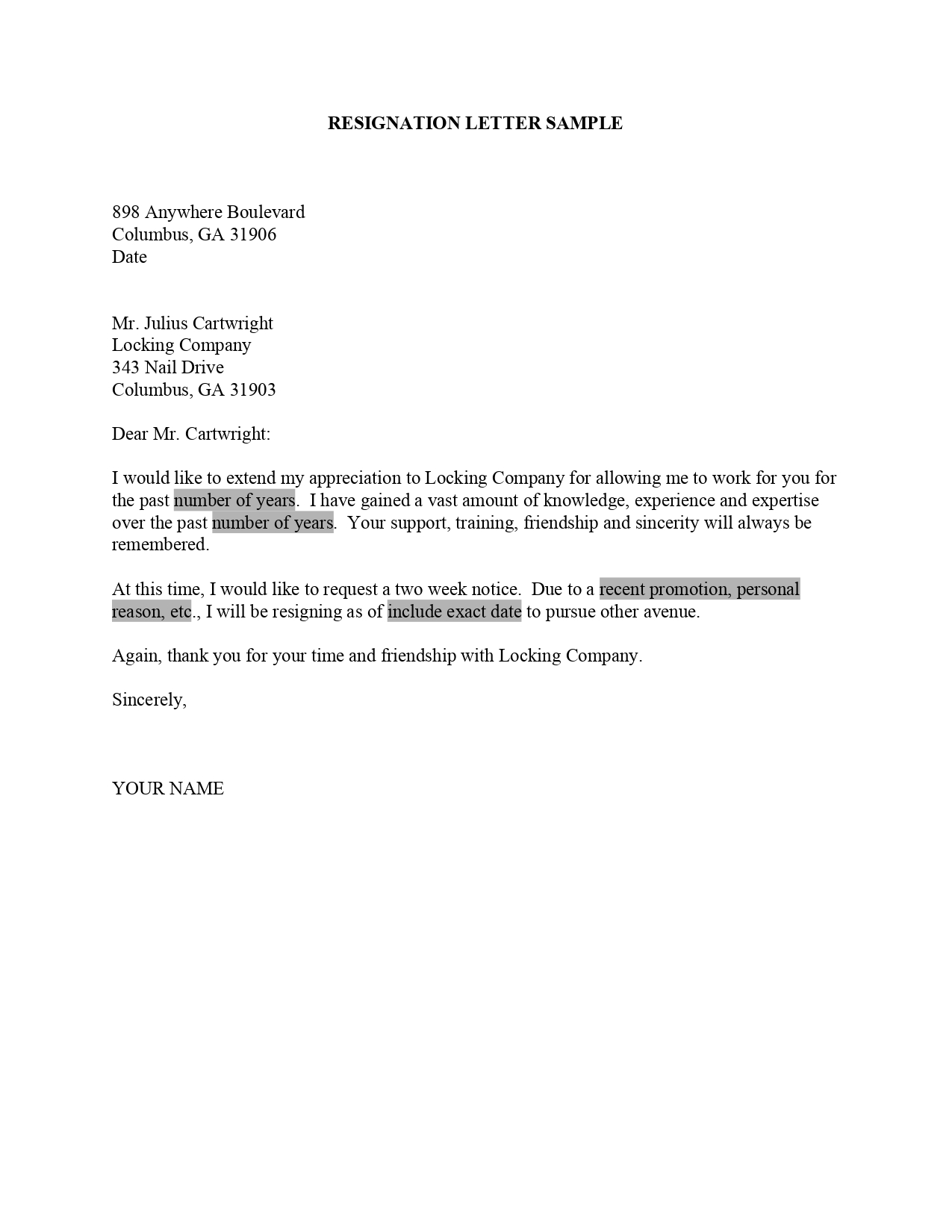 RESIGNATION LETTER SAMPLE

898 Anywhere Boulevard
Columbus, GA 31906
Date

Mr. Julius Cartwright
Locking Company
343 Nail Drive
Columbus, GA 31903

Dear Mr. Cartwright:

I would like to extend my appreciation to Locking Company for allowing me to work for you for the past number of years. I have gained a vast amount of knowledge, experience and expertise over the past number of years. Your support, training, friendship and sincerity will always be remembered.

At this time, I would like to request a two week notice. Due to a recent promotion, personal reason, etc., I will be resigning as of include exact date to pursue other avenue.

Again, thank you for your time and friendship with Locking Company.

Sincerely,

YOUR NAME